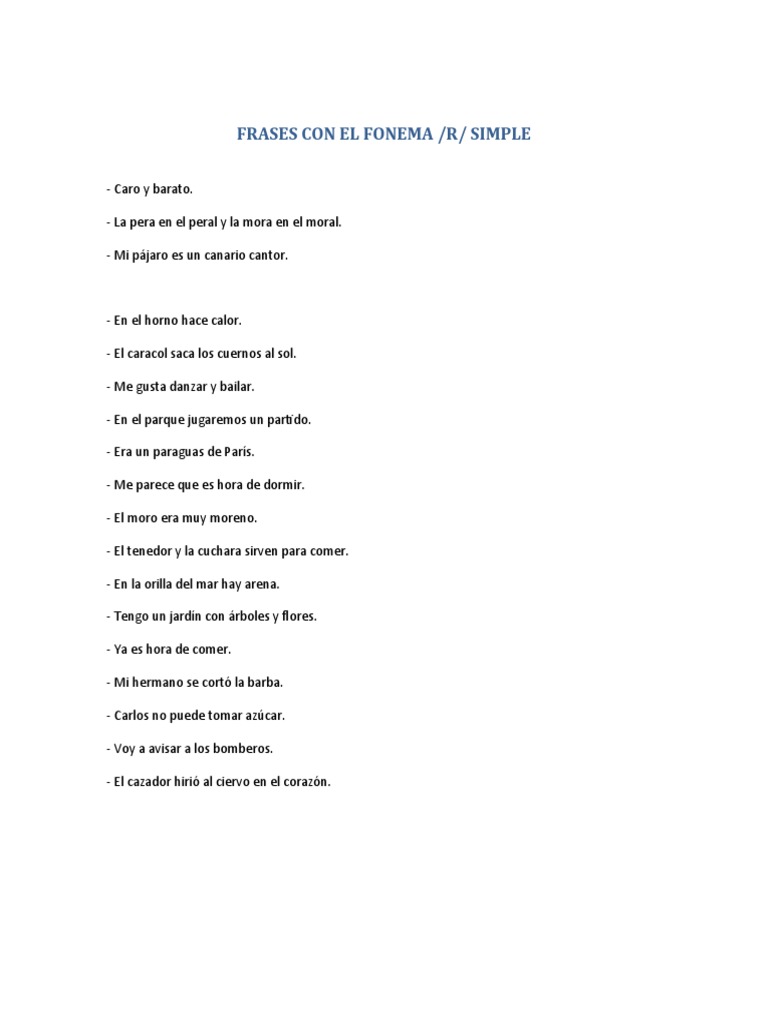 FRASES CON EL FONEMA /R/ SIMPLE

- Caro y barato.

- La pera en el peral y la mora en el moral.

- Mi pájaro es un canario cantor.

- En el horno hace calor.

- El caracol saca los cuernos al sol.

- Me gusta danzar y bailar.

- En el parque jugaremos un partido.

- Era un paraguas de París.

- Me parece que es hora de dormir.

- El moro era muy moreno.

- El tenedor y la cuchara sirven para comer.

- En la orilla del mar hay arena.

- Tengo un jardín con árboles y flores.

- Ya es hora de comer.

- Mi hermano se cortó la barba.

- Carlos no puede tomar azúcar.

- Voy a avisar a los bomberos.

- El cazador hirió al ciervo en el corazón.